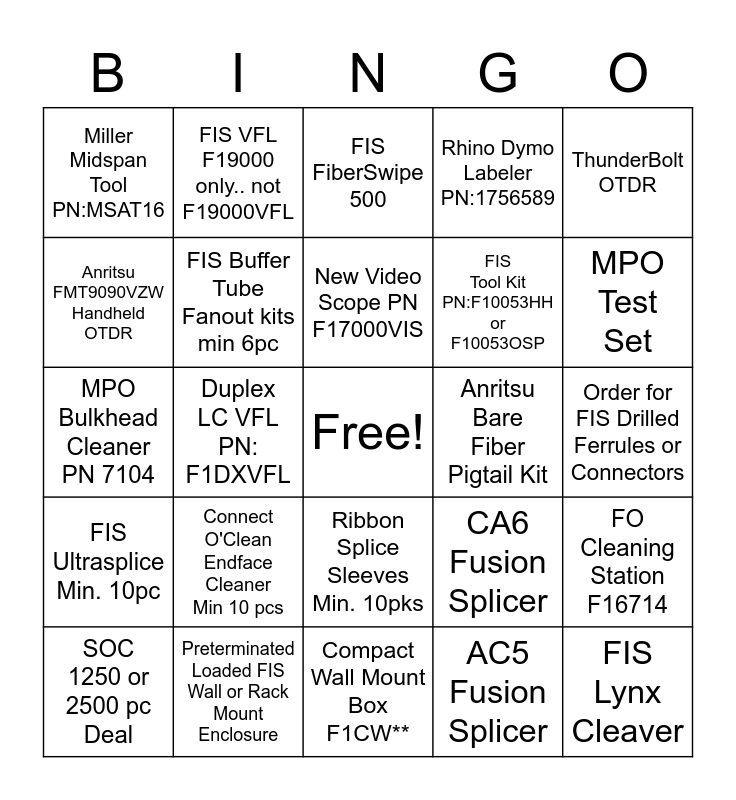 | B | I | N | G | O |
|---|---|---|---|---|
| Miller Midspan Tool PN:MSAT16 | FIS VFL F19000 only.. not F19000VFL | FIS FiberSwipe 500 | Rhino Dymo Labeler PN:1756589 | ThunderBolt OTDR |
| Anritsu FMT9090VZW Handheld OTDR | FIS Buffer Tube Fanout kits min 6pc | New Video Scope PN F17000VIS | FIS Tool Kit PN:F10053HH or F10053OSP | MPO Test Set |
| MPO Bulkhead Cleaner PN 7104 | Duplex LC VFL PN: F1DXVFL | Free! | Anritsu Bare Fiber Pigtail Kit | Order for FIS Drilled Ferrules or Connectors |
| FIS Ultrasplice Min. 10pc | Connect O'Clean Endface Cleaner Min 10 pcs | Ribbon Splice Sleeves Min. 10pks | CA6 Fusion Splicer | FO Cleaning Station F16714 |
| SOC 1250 or 2500 pc Deal | Preterminated Loaded FIS Wall or Rack Mount Enclosure | Compact Wall Mount Box F1CW** | AC5 Fusion Splicer | FIS Lynx Cleaver |